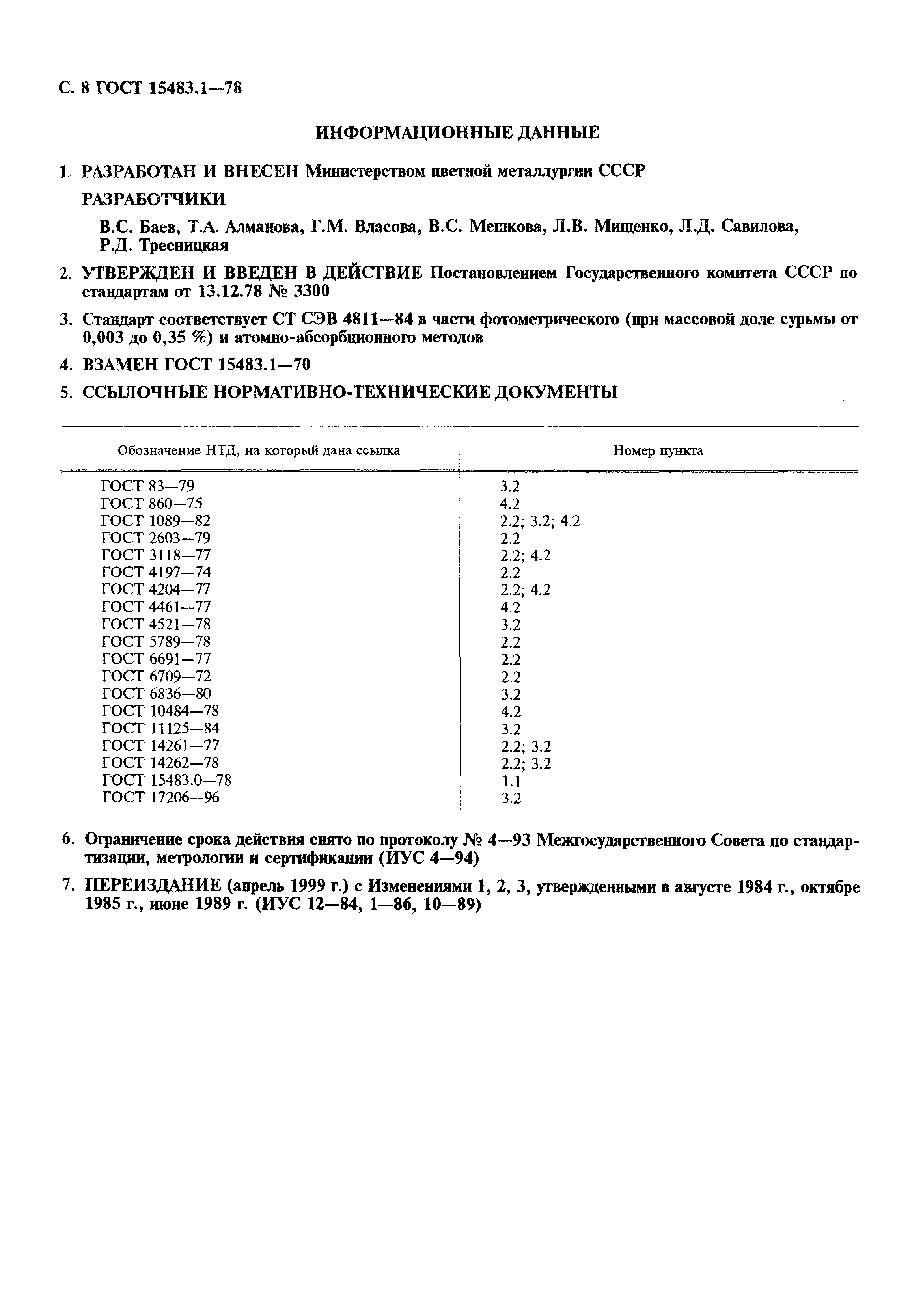 С. 8 ГОСТ 15483.1—78

ИНФОРМАЦИОННЫЕ ДАННЫЕ

1. РАЗРАБОТАН И ВНЕСЕН Министерством цветной металлургии СССР

РАЗРАБОТЧИКИ

В.С. Баев, Т.А. Алманова, Г.М. Власова, В.С. Мешкова, Л.В. Мищенко, Л.Д. Савилова, Р.Д. Тресницкая

2. УТВЕРЖДЕН И ВВЕДЕН В ДЕЙСТВИЕ Постановлением Государственного комитета СССР по стандартам от 13.12.78 № 3300

3. Стандарт соответствует СТ СЭВ 4811—84 в части фотометрического (при массовой доле сурьмы от 0,003 до 0,35 %) и атомно-абсорбционного методов

4. ВЗАМЕН ГОСТ 15483.1—70

5. ССЫЛОЧНЫЕ НОРМАТИВНО-ТЕХНИЧЕСКИЕ ДОКУМЕНТЫ

| Обозначение НТД, на который дана ссылка | Номер пункта |
|---|---|
| ГОСТ 83—79 | 3.2 |
| ГОСТ 860—75 | 4.2 |
| ГОСТ 1089—82 | 2.2; 3.2; 4.2 |
| ГОСТ 2603—79 | 2.2 |
| ГОСТ 3118—77 | 2.2; 4.2 |
| ГОСТ 4197—74 | 2.2 |
| ГОСТ 4204—77 | 2.2; 4.2 |
| ГОСТ 4461—77 | 4.2 |
| ГОСТ 4521—78 | 3.2 |
| ГОСТ 5789—78 | 2.2 |
| ГОСТ 6691—77 | 2.2 |
| ГОСТ 6709—72 | 2.2 |
| ГОСТ 6836—80 | 3.2 |
| ГОСТ 10484—78 | 4.2 |
| ГОСТ 11125—84 | 3.2 |
| ГОСТ 14261—77 | 2.2; 3.2 |
| ГОСТ 14262—78 | 2.2; 3.2 |
| ГОСТ 15483.0—78 | 1.1 |
| ГОСТ 17206—96 | 3.2 |

6. Ограничение срока действия снято по протоколу № 4—93 Межгосударственного Совета по стандартизации, метрологии и сертификации (ИУС 4—94)

7. ПЕРЕИЗДАНИЕ (апрель 1999 г.) с Изменениями 1, 2, 3, утвержденными в августе 1984 г., октябре 1985 г., июне 1989 г. (ИУС 12—84, 1—86, 10—89)